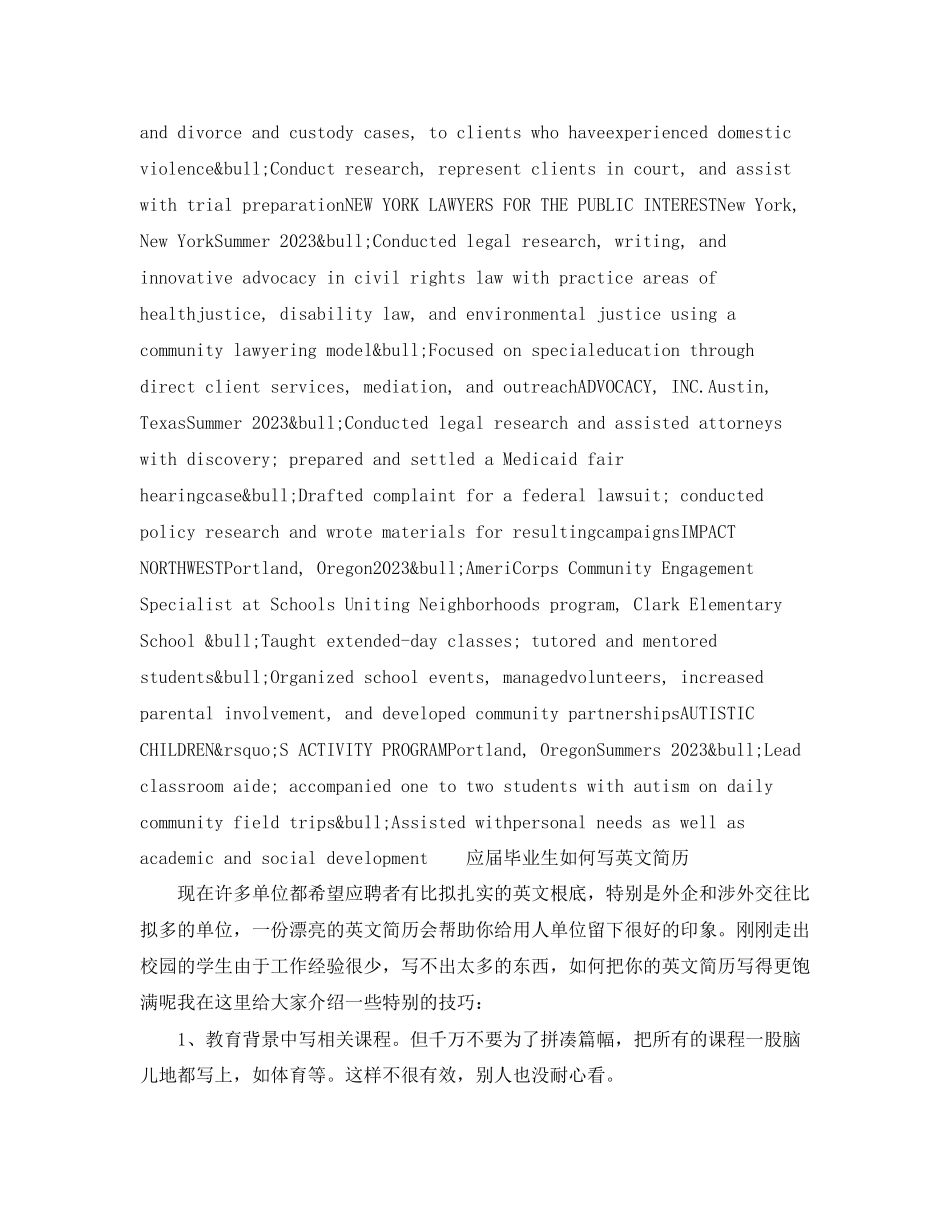 and divorce and custody cases, to clients who haveexperienced domestic violence&bull;Conduct research, represent clients in court, and assist with trial preparationNEW YORK LAWYERS FOR THE PUBLIC INTERESTNew York, New YorkSummer 2023&bull;Conducted legal research, writing, and innovative advocacy in civil rights law with practice areas of healthjustice, disability law, and environmental justice using a community lawyering model&bull;Focused on specialeducation through direct client services, mediation, and outreachADVOCACY, INC.Austin, TexasSummer 2023&bull;Conducted legal research and assisted attorneys with discovery; prepared and settled a Medicaid fair hearingcase&bull;Drafted complaint for a federal lawsuit; conducted policy research and wrote materials for resultingcampaignsIMPACT NORTHWESTPortland, Oregon2023&bull;AmeriCorps Community Engagement Specialist at Schools Uniting Neighborhoods program, Clark Elementary School &bull;Taught extended-day classes; tutored and mentored students&bull;Organized school events, managedvolunteers, increased parental involvement, and developed community partnershipsAUTISTIC CHILDREN&rsquo;S ACTIVITY PROGRAMPortland, OregonSummers 2023&bull;Lead classroom aide; accompanied one to two students with autism on daily community field trips&bull;Assisted withpersonal needs as well as academic and social development 应届毕业生如何写英文简历

现在许多单位都希望应聘者有比拟扎实的英文根底，特别是外企和涉外交往比拟多的单位，一份漂亮的英文简历会帮助你给用人单位留下很好的印象。刚刚走出校园的学生由于工作经验很少，写不出太多的东西，如何把你的英文简历写得更饱满呢我在这里给大家介绍一些特别的技巧：

1、教育背景中写相关课程。但千万不要为了拼凑篇幅，把所有的课程一股脑儿地都写上，如体育等。这样不很有效，别人也没耐心看。